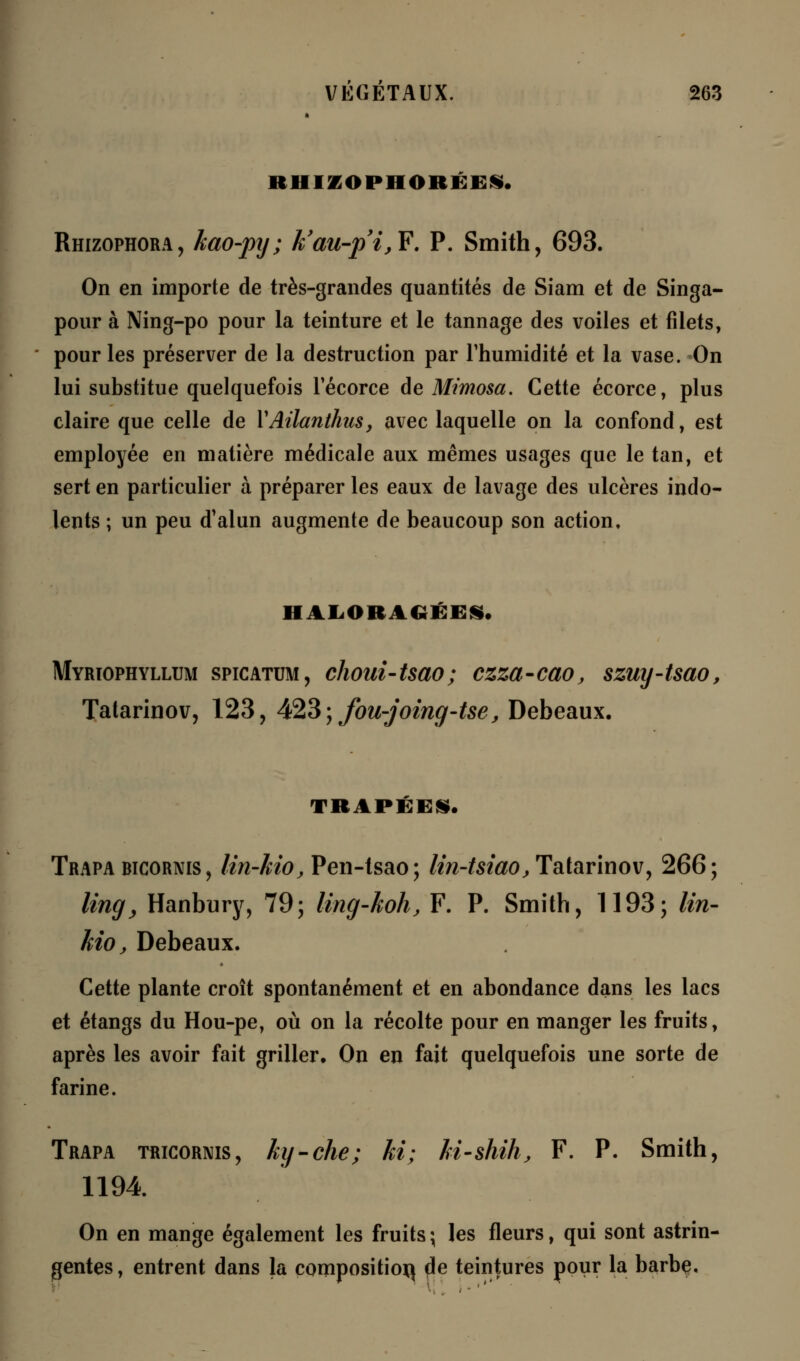 VÉGÉTAUX. 263

RHIZOPHORÉES.

Rhizophora, kao-py; k'au-p'i, F. P. Smith, 693.

On en importe de très-grandes quantités de Siam et de Singapour à Ning-po pour la teinture et le tannage des voiles et filets, pour les préserver de la destruction par l'humidité et la vase. On lui substitue quelquefois l'écorce de Mimosa. Cette écorce, plus claire que celle de l'Ailanthus, avec laquelle on la confond, est employée en matière médicale aux mêmes usages que le tan, et sert en particulier à préparer les eaux de lavage des ulcères indolents ; un peu d'alun augmente de beaucoup son action.

HALORAGÉES.

Myriophyllum spicatum, choui-tsao; czza-cao, szuy-tsao, Tatarinov, 123, 423; fou-joing-tse, Debeaux.

TRAPÉES.

Trapa bicornis, lin-kio, Pen-tsao; lin-tsiao, Tatarinov, 266; ling, Hanbury, 79; ling-koh, F. P. Smith, 1193; lin-kio, Debeaux.

Cette plante croît spontanément et en abondance dans les lacs et étangs du Hou-pe, où on la récolte pour en manger les fruits, après les avoir fait griller. On en fait quelquefois une sorte de farine.

Trapa tricornis, ky-che; ki; ki-shih, F. P. Smith, 1194.

On en mange également les fruits; les fleurs, qui sont astringentes, entrent dans la composition de teintures pour la barbe.